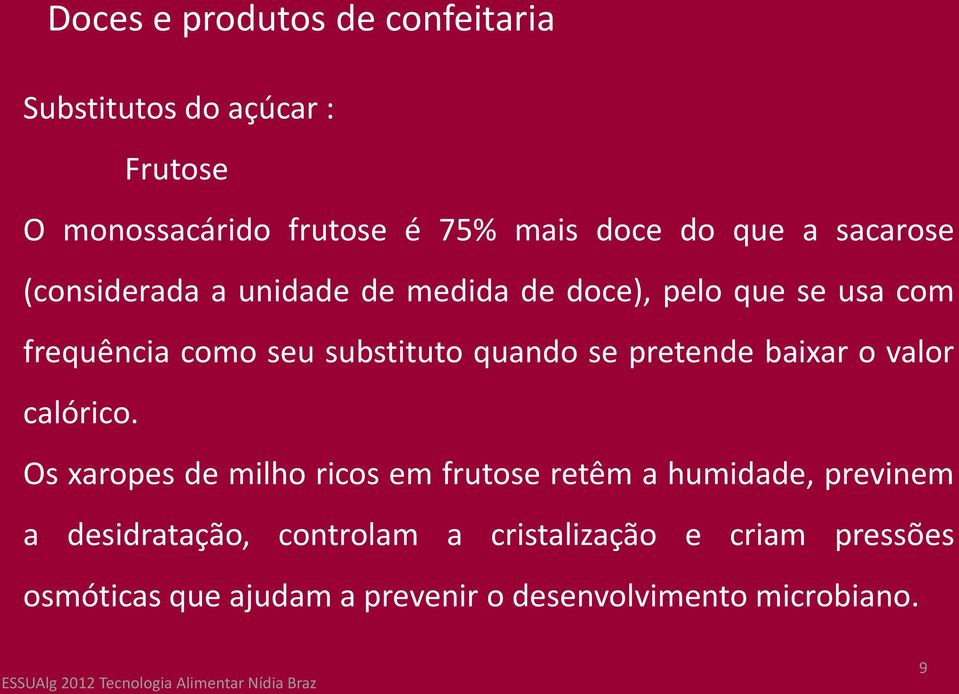 Doces e produtos de confeitaria

Substitutos do açúcar :

Frutose

O monossacárido frutose é 75% mais doce do que a sacarose (considerada a unidade de medida de doce), pelo que se usa com frequência como seu substituto quando se pretende baixar o valor calórico.

Os xaropes de milho ricos em frutose retêm a humidade, previnem a desidratação, controlam a cristalização e criam pressões osmóticas que ajudam a prevenir o desenvolvimento microbiano.

ESSUAlg 2012 Tecnologia Alimentar Nídia Braz

9